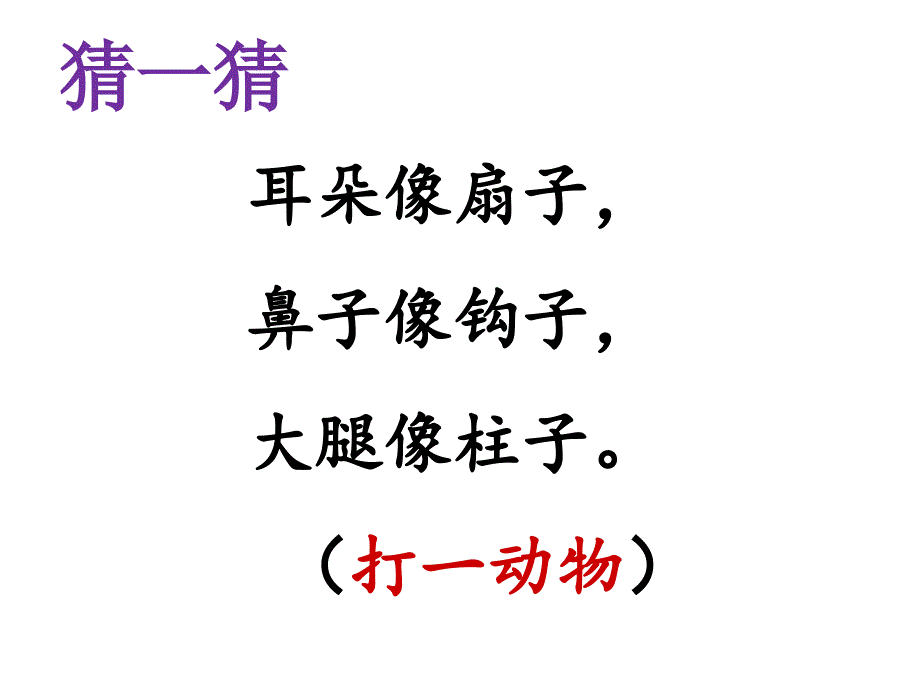 猜一猜

耳朵像扇子，

鼻子像钩子，

大腿像柱子。

（打一动物）